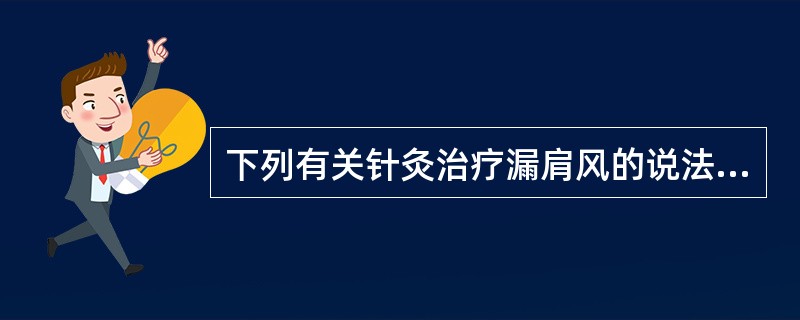 下列有关针灸治疗漏肩风的说法...